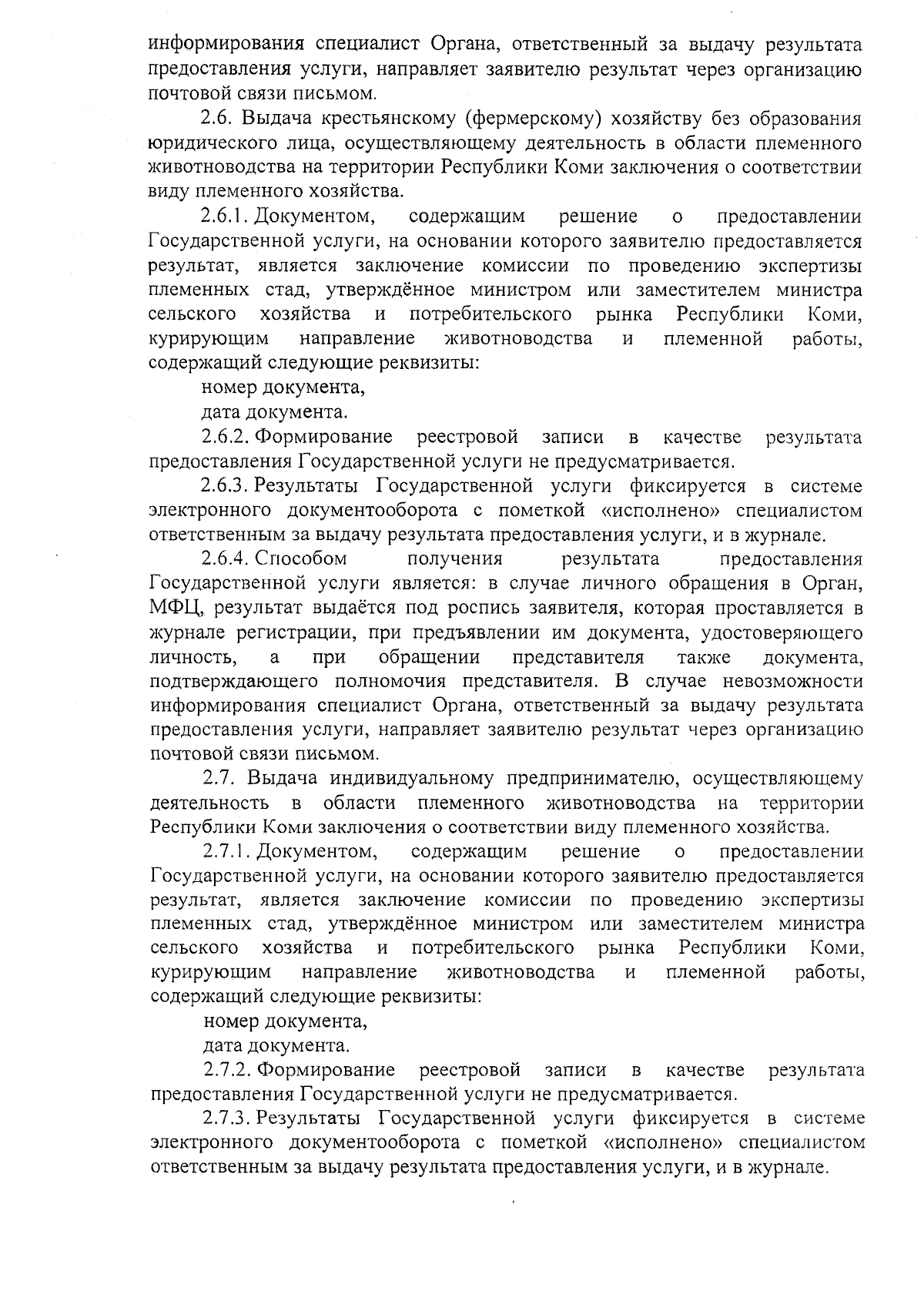 информирования специалист Органа, ответственный за выдачу результата предоставления услуги, направляет заявителю результат через организацию почтовой связи письмом.

2.6. Выдача крестьянскому (фермерскому) хозяйству без образования юридического лица, осуществляющему деятельность в области племенного животноводства на территории Республики Коми заключения о соответствии виду племенного хозяйства.

2.6.1. Документом, содержащим решение о предоставлении Государственной услуги, на основании которого заявителю предоставляется результат, является заключение комиссии по проведению экспертизы племенных стад, утверждённое министром или заместителем министра сельского хозяйства и потребительского рынка Республики Коми, курирующим направление животноводства и племенной работы, содержащий следующие реквизиты:

номер документа,

дата документа.

2.6.2. Формирование реестровой записи в качестве результата предоставления Государственной услуги не предусматривается.

2.6.3. Результаты Государственной услуги фиксируется в системе электронного документооборота с пометкой «исполнено» специалистом ответственным за выдачу результата предоставления услуги, и в журнале.

2.6.4. Способом получения результата предоставления Государственной услуги является: в случае личного обращения в Орган, МФЦ, результат выдаётся под роспись заявителя, которая проставляется в журнале регистрации, при предъявлении им документа, удостоверяющего личность, а при обращении представителя также документа, подтверждающего полномочия представителя. В случае невозможности информирования специалист Органа, ответственный за выдачу результата предоставления услуги, направляет заявителю результат через организацию почтовой связи письмом.

2.7. Выдача индивидуальному предпринимателю, осуществляющему деятельность в области племенного животноводства на территории Республики Коми заключения о соответствии виду племенного хозяйства.

2.7.1. Документом, содержащим решение о предоставлении Государственной услуги, на основании которого заявителю предоставляется результат, является заключение комиссии по проведению экспертизы племенных стад, утверждённое министром или заместителем министра сельского хозяйства и потребительского рынка Республики Коми, курирующим направление животноводства и племенной работы, содержащий следующие реквизиты:

номер документа,

дата документа.

2.7.2. Формирование реестровой записи в качестве результата предоставления Государственной услуги не предусматривается.

2.7.3. Результаты Государственной услуги фиксируется в системе электронного документооборота с пометкой «исполнено» специалистом ответственным за выдачу результата предоставления услуги, и в журнале.